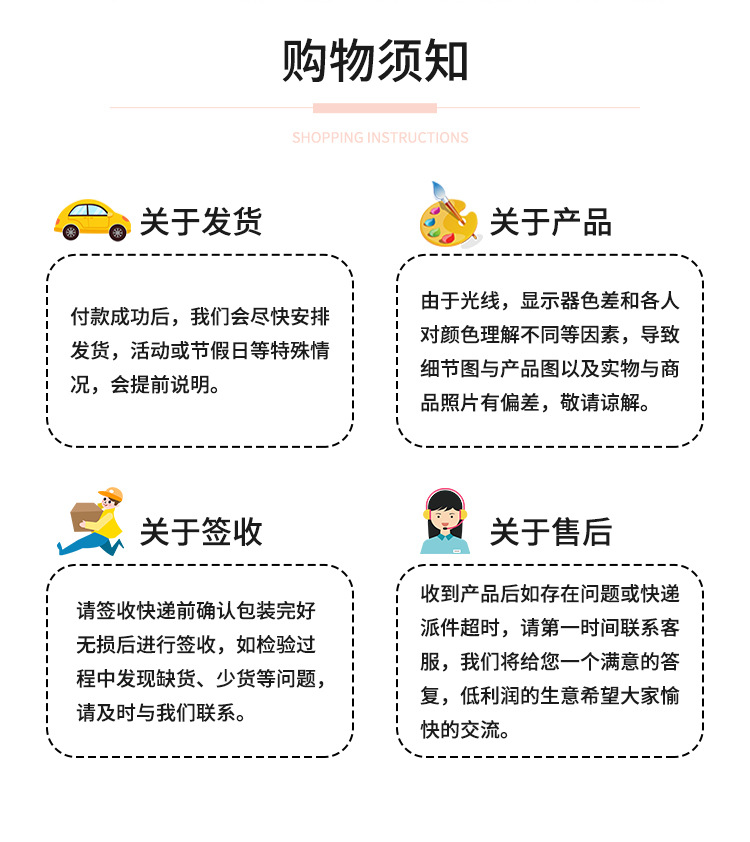 购物须知

SHOPPING INSTRUCTIONS

关于发货

付款成功后，我们会尽快安排发货，活动或节假日等特殊情况，会提前说明。

关于产品

由于光线，显示器色差和各人对颜色理解不同等因素，导致细节图与产品图以及实物与商品照片有偏差，敬请谅解。

关于签收

请签收快递前确认包装完好无损后进行签收，如检验过程中发现缺货、少货等问题，请及时与我们联系。

关于售后

收到产品后如存在问题或快递派件超时，请第一时间联系客服，我们将给您一个满意的答复，低利润的生意希望大家愉快的交流。